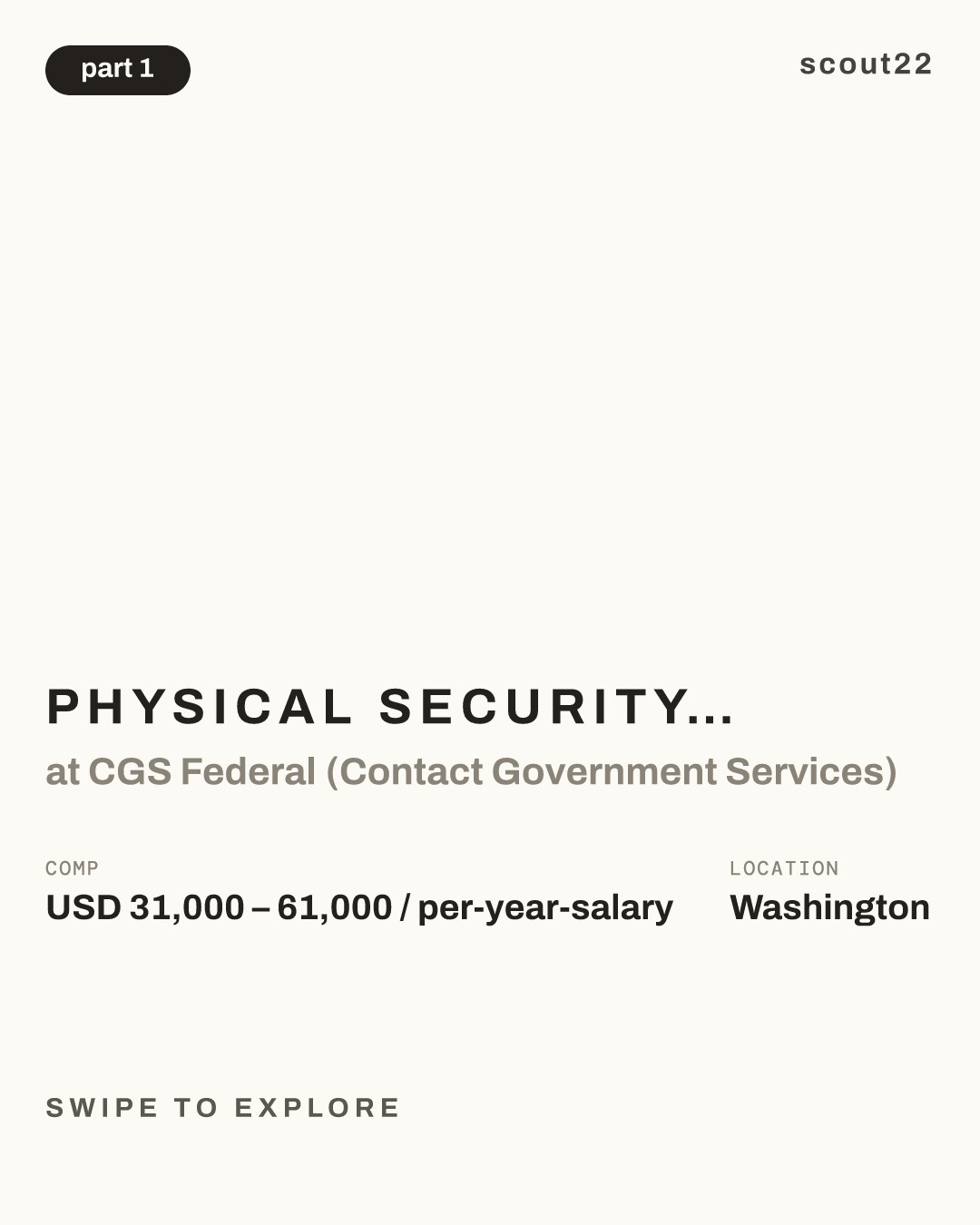 part 1

scout22

PHYSICAL SECURITY...

at CGS Federal (Contact Government Services)

COMP
USD 31,000 – 61,000 / per-year-salary

LOCATION
Washington

SWIPE TO EXPLORE